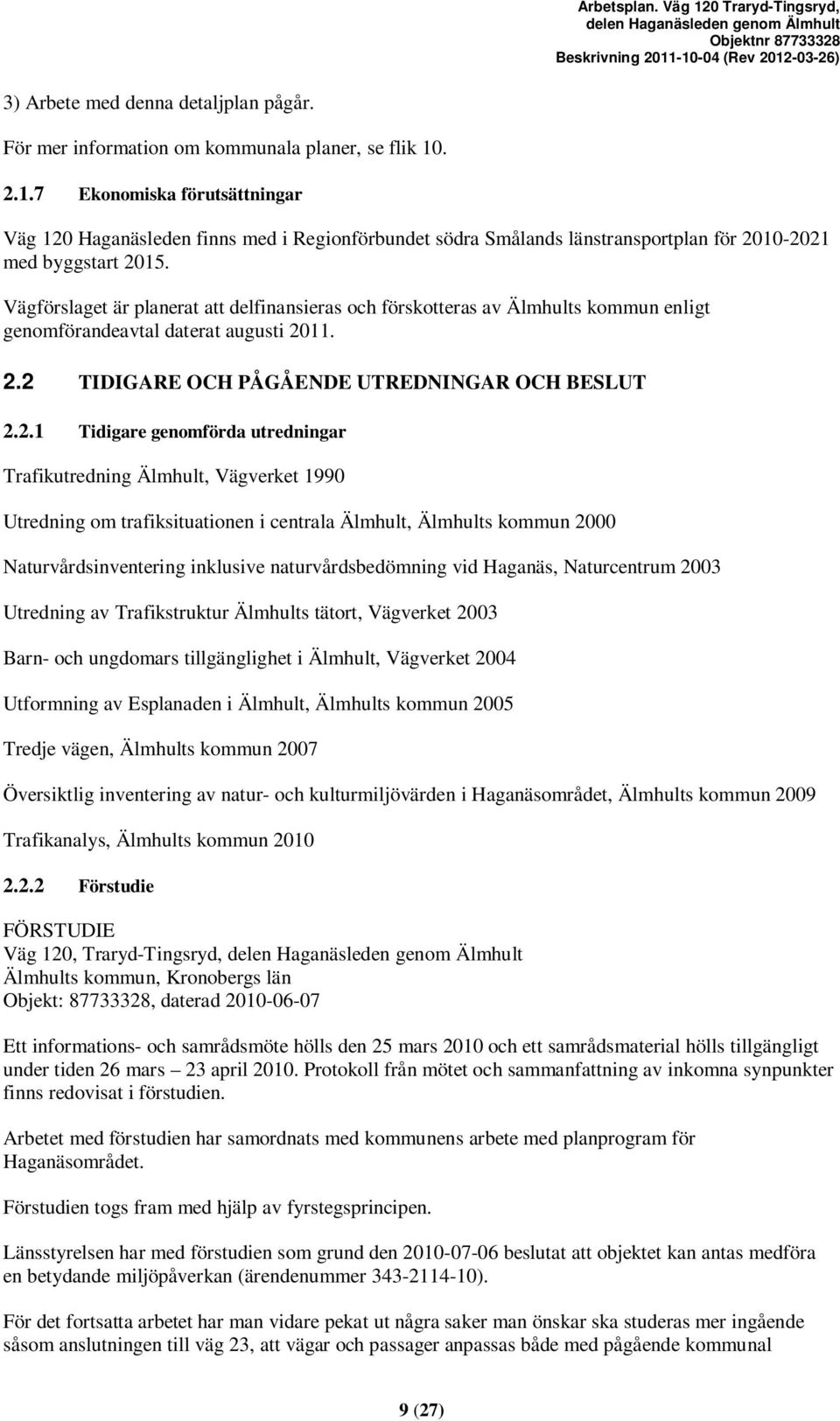 Arbetsplan. Väg 120 Traryd-Tingsryd, delen Haganäsleden genom Älmhult
Objektnr 87733328
Beskrivning 2011-10-04 (Rev 2012-03-26)

3) Arbete med denna detaljplan pågår.

För mer information om kommunala planer, se flik 10.

2.1.7 Ekonomiska förutsättningar

Väg 120 Haganäsleden finns med i Regionförbundet södra Smålands länstransportplan för 2010-2021 med byggstart 2015.

Vägförslaget är planerat att delfinansieras och förskotteras av Älmhults kommun enligt genomförandeavtal daterat augusti 2011.

2.2 TIDIGARE OCH PÅGÅENDE UTREDNINGAR OCH BESLUT

2.2.1 Tidigare genomförda utredningar

Trafikutredning Älmhult, Vägverket 1990

Utredning om trafiksituationen i centrala Älmhult, Älmhults kommun 2000

Naturvårdsinventering inklusive naturvårdsbedömning vid Haganäs, Naturcentrum 2003

Utredning av Trafikstruktur Älmhults tätort, Vägverket 2003

Barn- och ungdomars tillgänglighet i Älmhult, Vägverket 2004

Utformning av Esplanaden i Älmhult, Älmhults kommun 2005

Tredje vägen, Älmhults kommun 2007

Översiktlig inventering av natur- och kulturmiljövärden i Haganäsområdet, Älmhults kommun 2009

Trafikanalys, Älmhults kommun 2010

2.2.2 Förstudie

FÖRSTUDIE
Väg 120, Traryd-Tingsryd, delen Haganäsleden genom Älmhult
Älmhults kommun, Kronobergs län
Objekt: 87733328, daterad 2010-06-07

Ett informations- och samrådsmöte hölls den 25 mars 2010 och ett samrådsmaterial hölls tillgängligt under tiden 26 mars – 23 april 2010. Protokoll från mötet och sammanfattning av inkomna synpunkter finns redovisat i förstudien.

Arbetet med förstudien har samordnats med kommunens arbete med planprogram för Haganäsområdet.

Förstudien togs fram med hjälp av fyrstegsprincipen.

Länsstyrelsen har med förstudien som grund den 2010-07-06 beslutat att objektet kan antas medföra en betydande miljöpåverkan (ärendenummer 343-2114-10).

För det fortsatta arbetet har man vidare pekat ut några saker man önskar ska studeras mer ingående såsom anslutningen till väg 23, att vägar och passager anpassas både med pågående kommunal

9 (27)